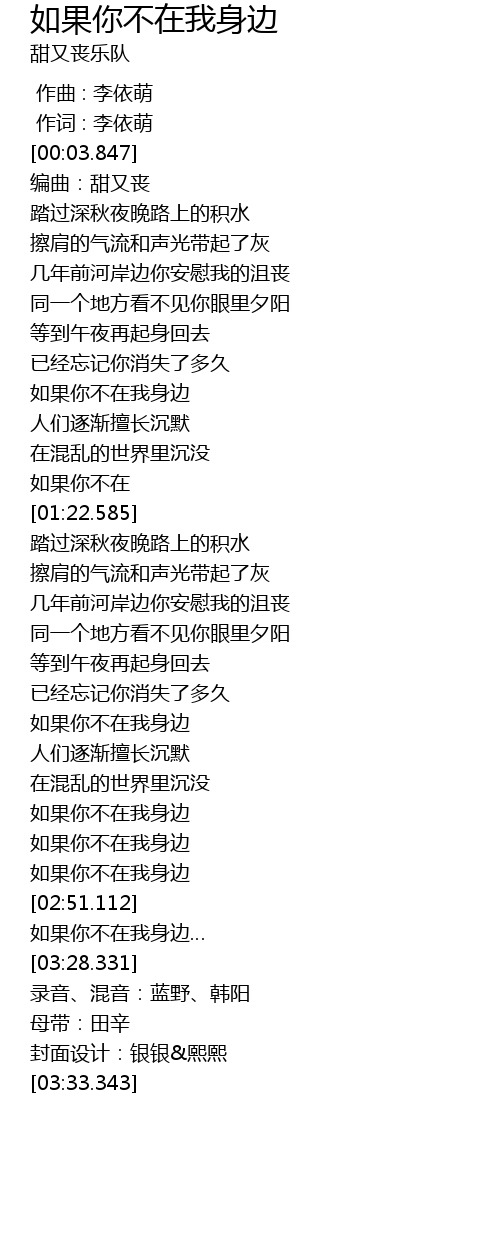 如果你不在我身边
甜又丧乐队

作曲 : 李依萌
作词 : 李依萌
[00:03.847]
编曲：甜又丧
踏过深秋夜晚路上的积水
擦肩的气流和声光带起了灰
几年前河岸边你安慰我的沮丧
同一个地方看不见你眼里夕阳
等到午夜再起身回去
已经忘记你消失了多久
如果你不在我身边
人们逐渐擅长沉默
在混乱的世界里沉没
如果你不在
[01:22.585]
踏过深秋夜晚路上的积水
擦肩的气流和声光带起了灰
几年前河岸边你安慰我的沮丧
同一个地方看不见你眼里夕阳
等到午夜再起身回去
已经忘记你消失了多久
如果你不在我身边
人们逐渐擅长沉默
在混乱的世界里沉没
如果你不在我身边
如果你不在我身边
如果你不在我身边
[02:51.112]
如果你不在我身边...
[03:28.331]
录音、混音：蓝野、韩阳
母带：田辛
封面设计：银银&熙熙
[03:33.343]